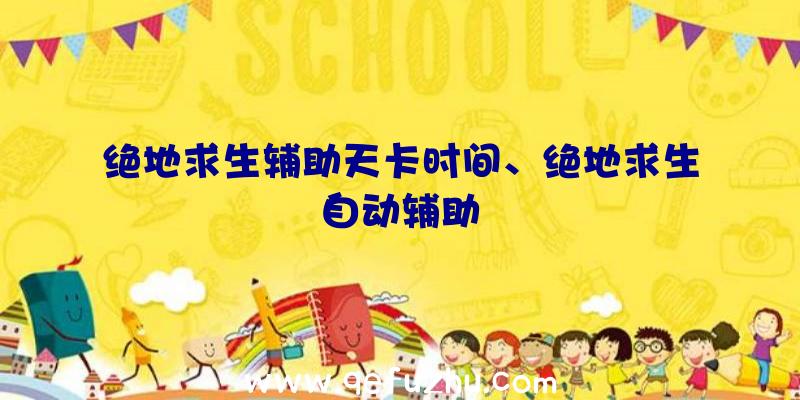 SCHOOL

绝地求生辅助天卡时间、绝地求生自动辅助

www.qqfuzhu.com